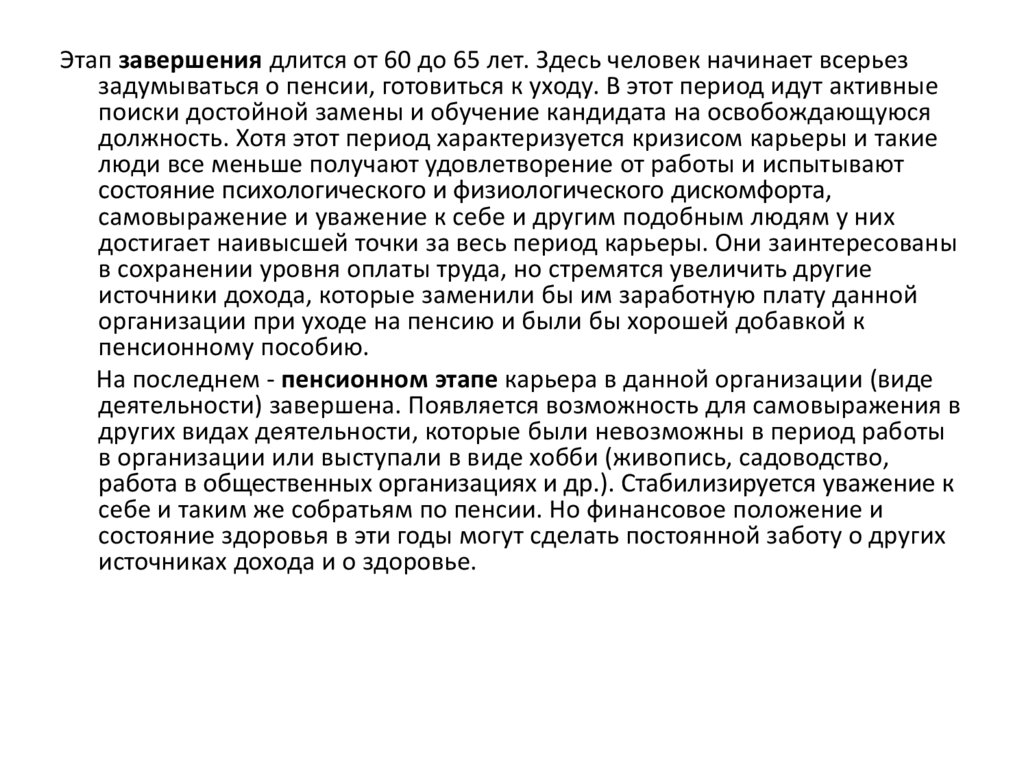 Этап завершения длится от 60 до 65 лет. Здесь человек начинает всерьез задумываться о пенсии, готовиться к уходу. В этот период идут активные поиски достойной замены и обучение кандидата на освобождающуюся должность. Хотя этот период характеризуется кризисом карьеры и такие люди все меньше получают удовлетворение от работы и испытывают состояние психологического и физиологического дискомфорта, самовыражение и уважение к себе и другим подобным людям у них достигает наивысшей точки за весь период карьеры. Они заинтересованы в сохранении уровня оплаты труда, но стремятся увеличить другие источники дохода, которые заменили бы им заработную плату данной организации при уходе на пенсию и были бы хорошей добавкой к пенсионному пособию.

На последнем - пенсионном этапе карьера в данной организации (виде деятельности) завершена. Появляется возможность для самовыражения в других видах деятельности, которые были невозможны в период работы в организации или выступали в виде хобби (живопись, садоводство, работа в общественных организациях и др.). Стабилизируется уважение к себе и таким же собратьям по пенсии. Но финансовое положение и состояние здоровья в эти годы могут сделать постоянной заботу о других источниках дохода и о здоровье.